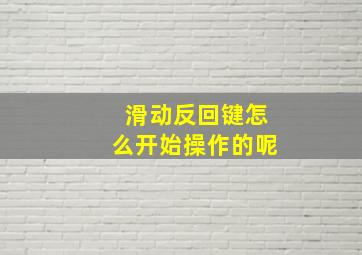 滑动反回键怎么开始操作的呢